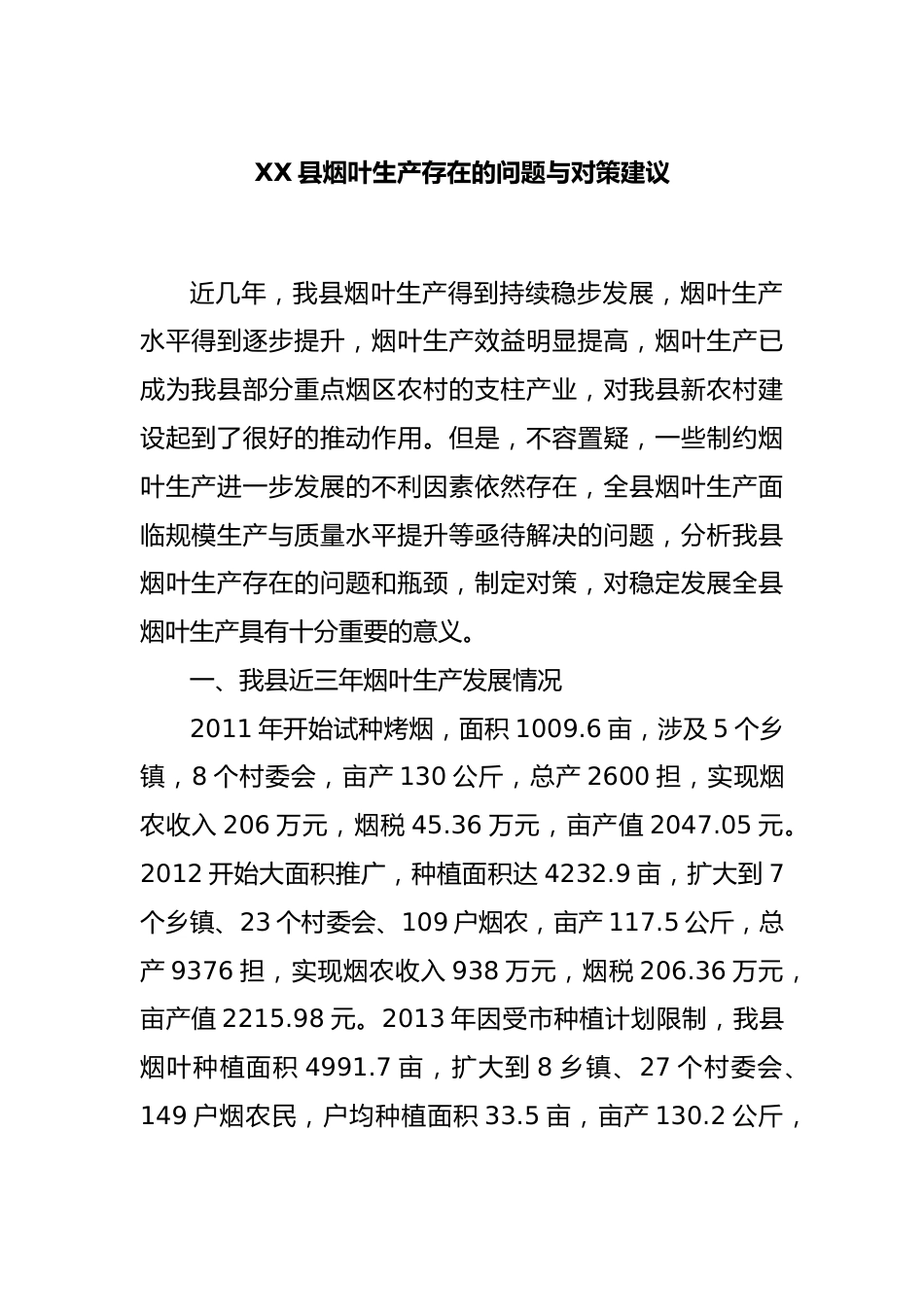 XX 县烟叶生产存在的问题与对策建议

近几年，我县烟叶生产得到持续稳步发展，烟叶生产水平得到逐步提升，烟叶生产效益明显提高，烟叶生产已成为我县部分重点烟区农村的支柱产业，对我县新农村建设起到了很好的推动作用。但是，不容置疑，一些制约烟叶生产进一步发展的不利因素依然存在，全县烟叶生产面临规模生产与质量水平提升等亟待解决的问题，分析我县烟叶生产存在的问题和瓶颈，制定对策，对稳定发展全县烟叶生产具有十分重要的意义。

一、我县近三年烟叶生产发展情况

2011 年开始试种烤烟，面积 1009.6 亩，涉及 5 个乡镇，8 个村委会，亩产 130 公斤，总产 2600 担，实现烟农收入 206 万元，烟税 45.36 万元，亩产值 2047.05 元。2012 开始大面积推广，种植面积达 4232.9 亩，扩大到 7 个乡镇、23 个村委会、109 户烟农，亩产 117.5 公斤，总产 9376 担，实现烟农收入 938 万元，烟税 206.36 万元，亩产值 2215.98 元。2013 年因受市种植计划限制，我县烟叶种植面积 4991.7 亩，扩大到 8 乡镇、27 个村委会、149 户烟农民，户均种植面积 33.5 亩，亩产 130.2 公斤，